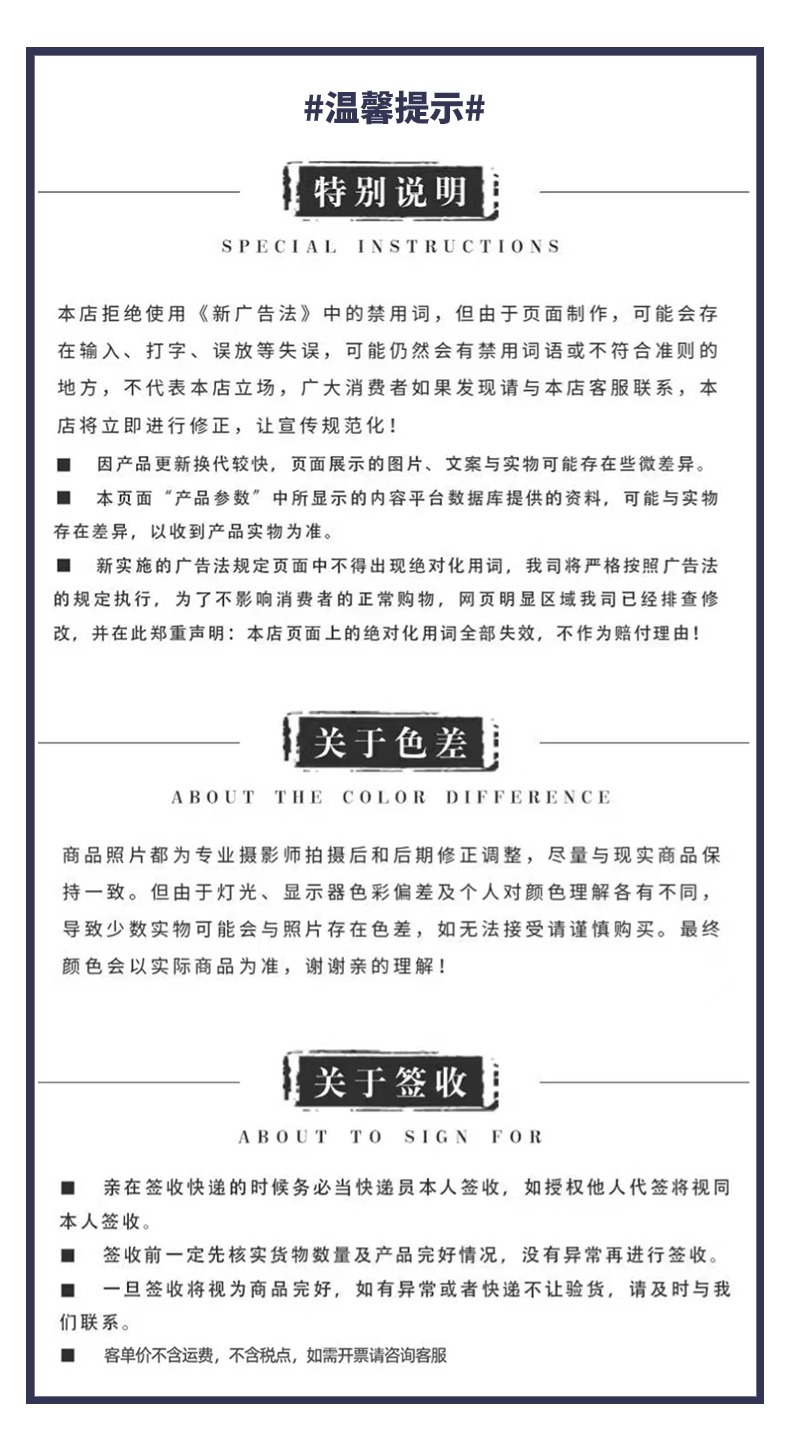 #温馨提示#

特别说明

SPECIAL INSTRUCTIONS

本店拒绝使用《新广告法》中的禁用词，但由于页面制作，可能会存在输入、打字、误放等失误，可能仍然会有禁用词语或不符合准则的地方，不代表本店立场，广大消费者如果发现请与本店客服联系，本店将立即进行修正，让宣传规范化！

■ 因产品更新换代较快，页面展示的图片、文案与实物可能存在些微差异。

■ 本页面“产品参数”中所显示的内容平台数据库提供的资料，可能与实物存在差异，以收到产品实物为准。

■ 新实施的广告法规定页面中不得出现绝对化用词，我司将严格按照广告法的规定执行，为了不影响消费者的正常购物，网页明显区域我司已经排查修改，并在此郑重声明：本店页面上的绝对化用词全部失效，不作为赔付理由！

关于色差

ABOUT THE COLOR DIFFERENCE

商品照片都为专业摄影师拍摄后和后期修正调整，尽量与现实商品保持一致。但由于灯光、显示器色彩偏差及个人对颜色理解各有不同，导致少数实物可能会与照片存在色差，如无法接受请谨慎购买。最终颜色会以实际商品为准，谢谢亲的理解！

关于签收

ABOUT TO SIGN FOR

■ 亲在签收快递的时候务必当快递员本人签收，如授权他人代签将视同本人签收。

■ 签收前一定先核实货物数量及产品完好情况，没有异常再进行签收。

■ 一旦签收将视为商品完好，如有异常或者快递不让验货，请及时与我们联系。

■ 客单价不含运费，不含税点，如需开票请咨询客服